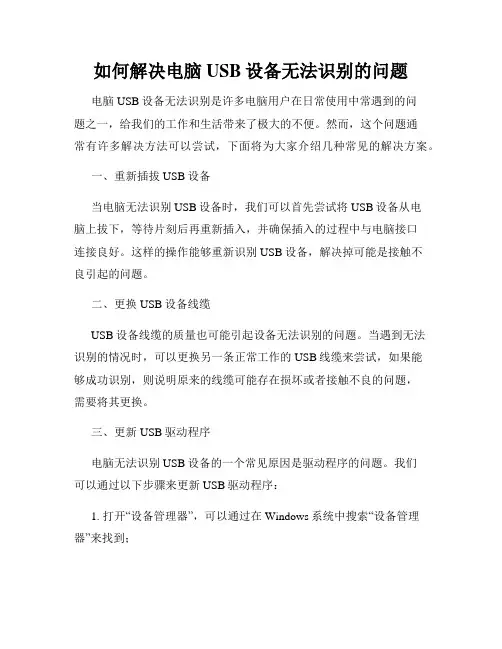 如何解决电脑 USB 设备无法识别的问题

电脑 USB 设备无法识别是许多电脑用户在日常使用中常遇到的问题之一，给我们的工作和生活带来了极大的不便。然而，这个问题通常有许多解决方法可以尝试，下面将为大家介绍几种常见的解决方案。

一、重新插拔 USB 设备

当电脑无法识别 USB 设备时，我们可以首先尝试将 USB 设备从电脑上拔下，等待片刻后再重新插入，并确保插入的过程中与电脑接口连接良好。这样的操作能够重新识别 USB 设备，解决掉可能是接触不良引起的问题。

二、更换 USB 设备线缆

USB 设备线缆的质量也可能引起设备无法识别的问题。当遇到无法识别的情况时，可以更换另一条正常工作的 USB 线缆来尝试，如果能够成功识别，则说明原来的线缆可能存在损坏或者接触不良的问题，需要将其更换。

三、更新 USB 驱动程序

电脑无法识别 USB 设备的一个常见原因是驱动程序的问题。我们可以通过以下步骤来更新 USB 驱动程序：

1. 打开“设备管理器”，可以通过在 Windows 系统中搜索“设备管理器”来找到；